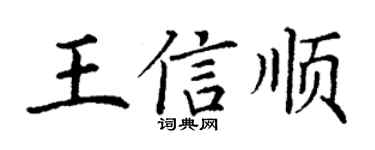 王信顺

词典网